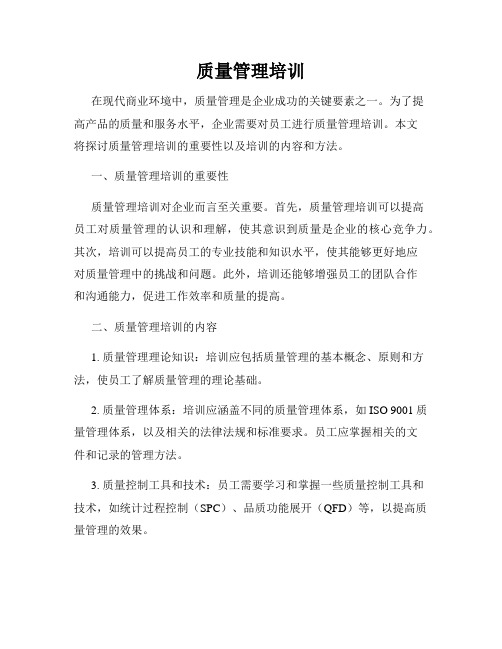 质量管理培训

在现代商业环境中，质量管理是企业成功的关键要素之一。为了提高产品的质量和服务水平，企业需要对员工进行质量管理培训。本文将探讨质量管理培训的重要性以及培训的内容和方法。

一、质量管理培训的重要性

质量管理培训对企业而言至关重要。首先，质量管理培训可以提高员工对质量管理的认识和理解，使其意识到质量是企业的核心竞争力。其次，培训可以提高员工的专业技能和知识水平，使其能够更好地应对质量管理中的挑战和问题。此外，培训还能够增强员工的团队合作和沟通能力，促进工作效率和质量的提高。

二、质量管理培训的内容

1. 质量管理理论知识：培训应包括质量管理的基本概念、原则和方法，使员工了解质量管理的理论基础。

2. 质量管理体系：培训应涵盖不同的质量管理体系，如 ISO 9001 质量管理体系，以及相关的法律法规和标准要求。员工应掌握相关的文件和记录的管理方法。

3. 质量控制工具和技术：员工需要学习和掌握一些质量控制工具和技术，如统计过程控制（SPC）、品质功能展开（QFD）等，以提高质量管理的效果。